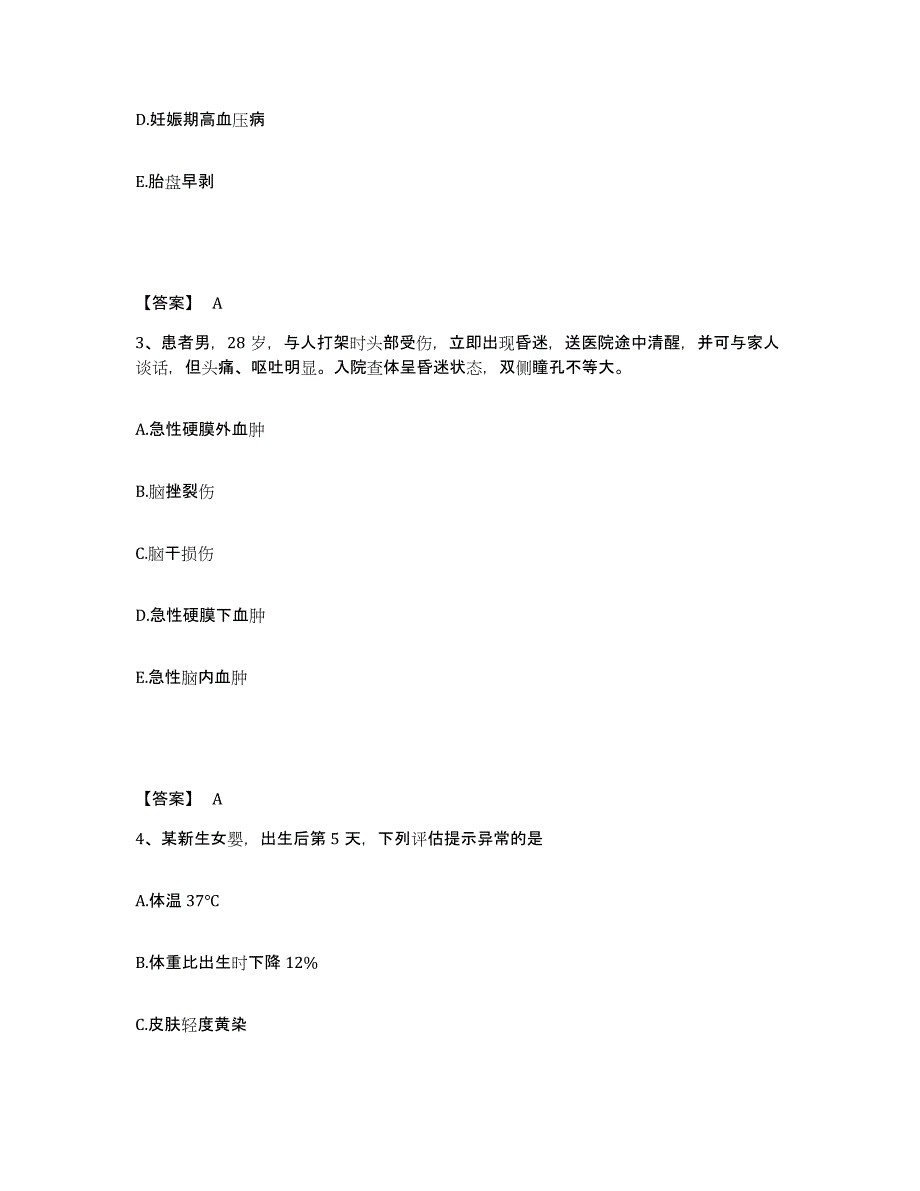 D.妊娠期高血压病

E.胎盘早剥

【答案】 A

3、患者男，28 岁，与人打架时头部受伤，立即出现昏迷，送医院途中清醒，并可与家人谈话，但头痛、呕吐明显。入院查体呈昏迷状态，双侧瞳孔不等大。

A.急性硬膜外血肿

B.脑挫裂伤

C.脑干损伤

D.急性硬膜下血肿

E.急性脑内血肿

【答案】 A

4、某新生女婴，出生后第 5 天，下列评估提示异常的是

A.体温 37℃

B.体重比出生时下降 12%

C.皮肤轻度黄染